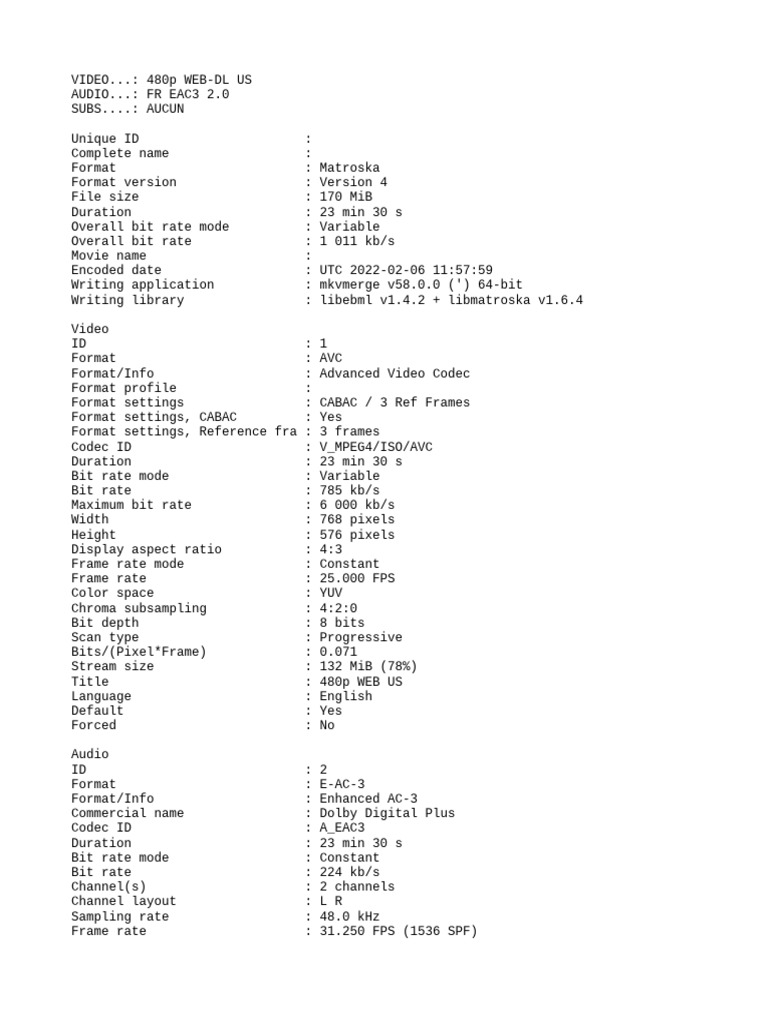 VIDEO...: 480p WEB-DL US
AUDIO...: FR EAC3 2.0
SUBS....: AUCUN

Unique ID : 
Complete name : 
Format : Matroska
Format version : Version 4
File size : 170 MiB
Duration : 23 min 30 s
Overall bit rate mode : Variable
Overall bit rate : 1 011 kb/s
Movie name : 
Encoded date : UTC 2022-02-06 11:57:59
Writing application : mkvmerge v58.0.0 (') 64-bit
Writing library : libebml v1.4.2 + libmatroska v1.6.4

Video
ID : 1
Format : AVC
Format/Info : Advanced Video Codec
Format profile : 
Format settings : CABAC / 3 Ref Frames
Format settings, CABAC : Yes
Format settings, Reference fra : 3 frames
Codec ID : V_MPEG4/ISO/AVC
Duration : 23 min 30 s
Bit rate mode : Variable
Bit rate : 785 kb/s
Maximum bit rate : 6 000 kb/s
Width : 768 pixels
Height : 576 pixels
Display aspect ratio : 4:3
Frame rate mode : Constant
Frame rate : 25.000 FPS
Color space : YUV
Chroma subsampling : 4:2:0
Bit depth : 8 bits
Scan type : Progressive
Bits/(Pixel*Frame) : 0.071
Stream size : 132 MiB (78%)
Title : 480p WEB US
Language : English
Default : Yes
Forced : No

Audio
ID : 2
Format : E-AC-3
Format/Info : Enhanced AC-3
Commercial name : Dolby Digital Plus
Codec ID : A_EAC3
Duration : 23 min 30 s
Bit rate mode : Constant
Bit rate : 224 kb/s
Channel(s) : 2 channels
Channel layout : L R
Sampling rate : 48.0 kHz
Frame rate : 31.250 FPS (1536 SPF)